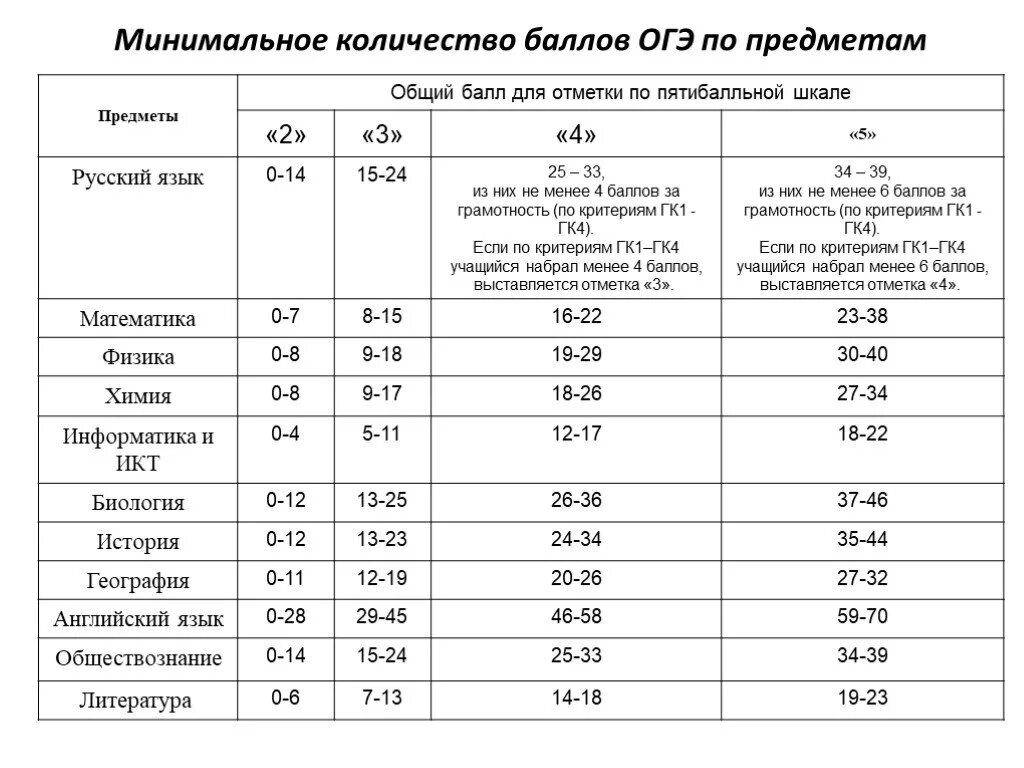 Минимальное количество баллов ОГЭ по предметам

| Предметы | Общий балл для отметки по пятибалльной шкале | | | |
|---|---|---|---|---|
| | «2» | «3» | «4» | «5» |
| Русский язык | 0-14 | 15-24 | 25 – 33, из них не менее 4 баллов за грамотность (по критериям ГК1 - ГК4). Если по критериям ГК1–ГК4 учащийся набрал менее 4 баллов, выставляется отметка «3». | 34 – 39, из них не менее 6 баллов за грамотность (по критериям ГК1 - ГК4). Если по критериям ГК1–ГК4 учащийся набрал менее 6 баллов, выставляется отметка «4». |
| Математика | 0-7 | 8-15 | 16-22 | 23-38 |
| Физика | 0-8 | 9-18 | 19-29 | 30-40 |
| Химия | 0-8 | 9-17 | 18-26 | 27-34 |
| Информатика и ИКТ | 0-4 | 5-11 | 12-17 | 18-22 |
| Биология | 0-12 | 13-25 | 26-36 | 37-46 |
| История | 0-12 | 13-23 | 24-34 | 35-44 |
| География | 0-11 | 12-19 | 20-26 | 27-32 |
| Английский язык | 0-28 | 29-45 | 46-58 | 59-70 |
| Обществознание | 0-14 | 15-24 | 25-33 | 34-39 |
| Литература | 0-6 | 7-13 | 14-18 | 19-23 |